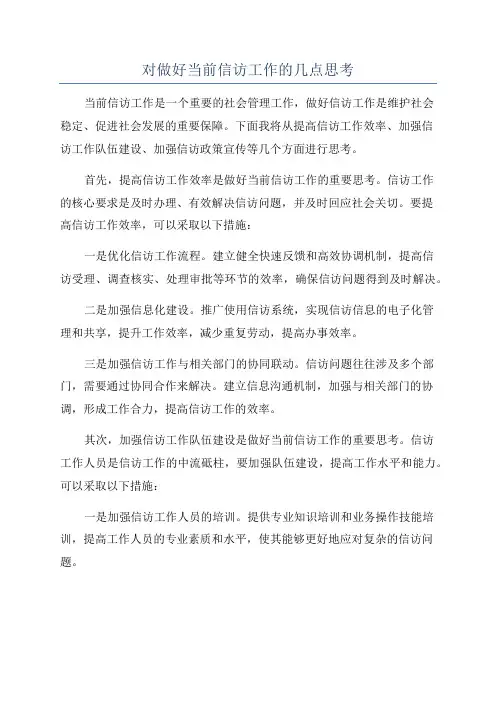 对做好当前信访工作的几点思考

当前信访工作是一个重要的社会管理工作，做好信访工作是维护社会稳定、促进社会发展的重要保障。下面我将从提高信访工作效率、加强信访工作队伍建设、加强信访政策宣传等几个方面进行思考。

首先，提高信访工作效率是做好当前信访工作的重要思考。信访工作的核心要求是及时办理、有效解决信访问题，并及时回应社会关切。要提高信访工作效率，可以采取以下措施：

一是优化信访工作流程。建立健全快速反馈和高效协调机制，提高信访受理、调查核实、处理审批等环节的效率，确保信访问题得到及时解决。

二是加强信息化建设。推广使用信访系统，实现信访信息的电子化管理和共享，提升工作效率，减少重复劳动，提高办事效率。

三是加强信访工作与相关部门的协同联动。信访问题往往涉及多个部门，需要通过协同合作来解决。建立信息沟通机制，加强与相关部门的协调，形成工作合力，提高信访工作的效率。

其次，加强信访工作队伍建设是做好当前信访工作的重要思考。信访工作人员是信访工作的中流砥柱，要加强队伍建设，提高工作水平和能力。可以采取以下措施：

一是加强信访工作人员的培训。提供专业知识培训和业务操作技能培训，提高工作人员的专业素质和水平，使其能够更好地应对复杂的信访问题。